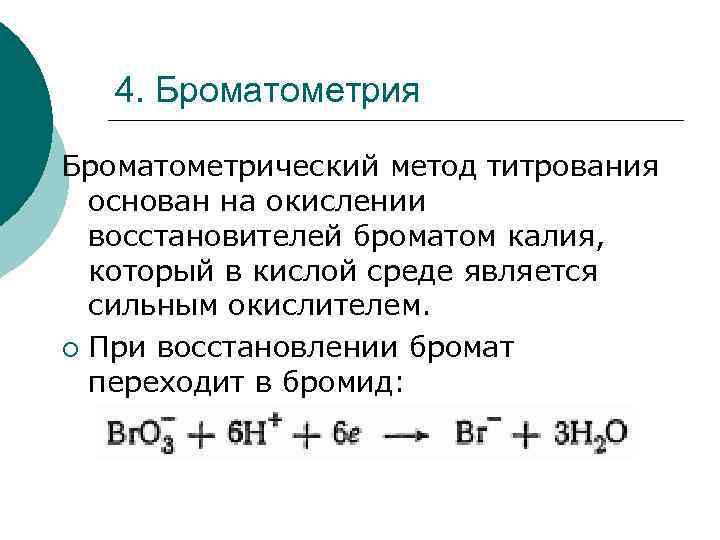 4. Броматометрия

Броматометрический метод титрования основан на окислении восстановителей броматом калия, который в кислой среде является сильным окислителем.

• При восстановлении бромат переходит в бромид:

$BrO_3^- + 6H^+ + 6e \longrightarrow Br^- + 3H_2O$